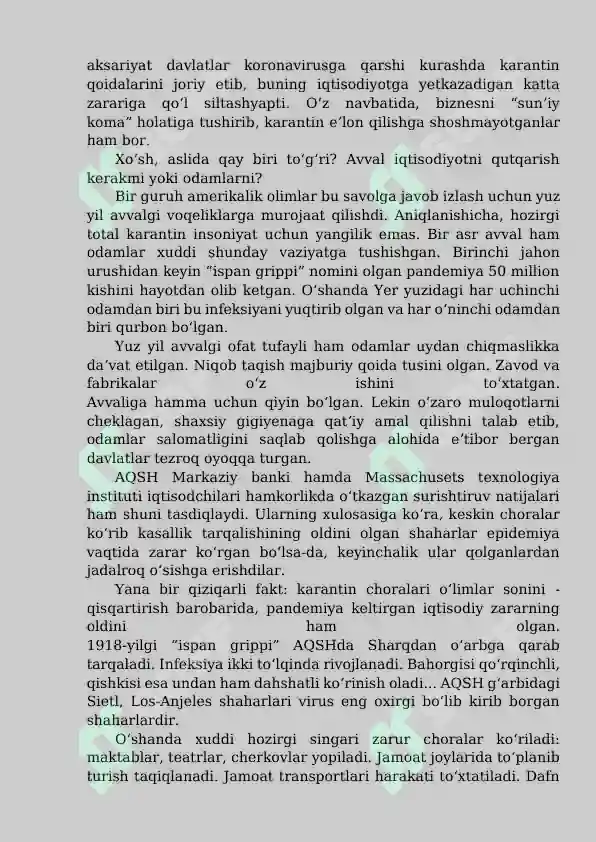 aksariyat davlatlar koronavirusga qarshi kurashda karantin qoidalarini joriy etib, buning iqtisodiyotga yetkazadigan katta zarariga qo'l siltashyapti. O'z navbatida, biznesni "sun'iy koma" holatiga tushirib, karantin e'lon qilishga shoshmayotganlar ham bor.

Xo'sh, aslida qay biri to'g'ri? Avval iqtisodiyotni qutqarish kerakmi yoki odamlarni?

Bir guruh amerikalik olimlar bu savolga javob izlash uchun yuz yil avvalgi voqeliklarga murojaat qilishdi. Aniqlanishicha, hozirgi total karantin insoniyat uchun yangilik emas. Bir asr avval ham odamlar xuddi shunday vaziyatga tushishgan. Birinchi jahon urushidan keyin "ispan grippi" nomini olgan pandemiya 50 million kishini hayotdan olib ketgan. O'shanda Yer yuzidagi har uchinchi odamdan biri bu infeksiyani yuqtirib olgan va har o'ninchi odamdan biri qurbon bo'lgan.

Yuz yil avvalgi ofat tufayli ham odamlar uydan chiqmaslikka da'vat etilgan. Niqob taqish majburiy qoida tusini olgan. Zavod va fabrikalar o'z ishini to'xtatgan. Avvaliga hamma uchun qiyin bo'lgan. Lekin o'zaro muloqotlarni cheklagan, shaxsiy gigiyenaga qat'iy amal qilishni talab etib, odamlar salomatligini saqlab qolishga alohida e'tibor bergan davlatlar tezroq oyoqqa turgan.

AQSH Markaziy banki hamda Massachusets texnologiya instituti iqtisodchilari hamkorlikda o'tkazgan surishtiruv natijalari ham shuni tasdiqlaydi. Ularning xulosasiga ko'ra, keskin choralar ko'rib kasallik tarqalishining oldini olgan shaharlar epidemiya vaqtida zarar ko'rgan bo'lsa-da, keyinchalik ular qolganlardan jadalroq o'sishga erishdilar.

Yana bir qiziqarli fakt: karantin choralari o'limlar sonini - qisqartirish barobarida, pandemiya keltirgan iqtisodiy zararning oldini ham olgan. 1918-yilgi "ispan grippi" AQSHda Sharqdan o'arbga qarab tarqaladi. Infeksiya ikki to'lqinda rivojlanadi. Bahorgisi qo'rqinchli, qishkisi esa undan ham dahshatli ko'rinish oladi... AQSH g'arbidagi Sietl, Los-Anjeles shaharlari virus eng oxirgi bo'lib kirib borgan shaharlardir.

O'shanda xuddi hozirgi singari zarur choralar ko'riladi: maktablar, teatrlar, cherkovlar yopiladi. Jamoat joylarida to'planib turish taqiqlanadi. Jamoat transportlari harakati to'xtatiladi. Dafn